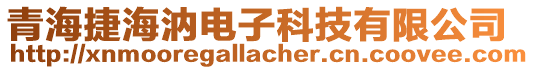 青海捷海汭电子科技有限公司
http://xnmooregallacher.cn.coovee.com